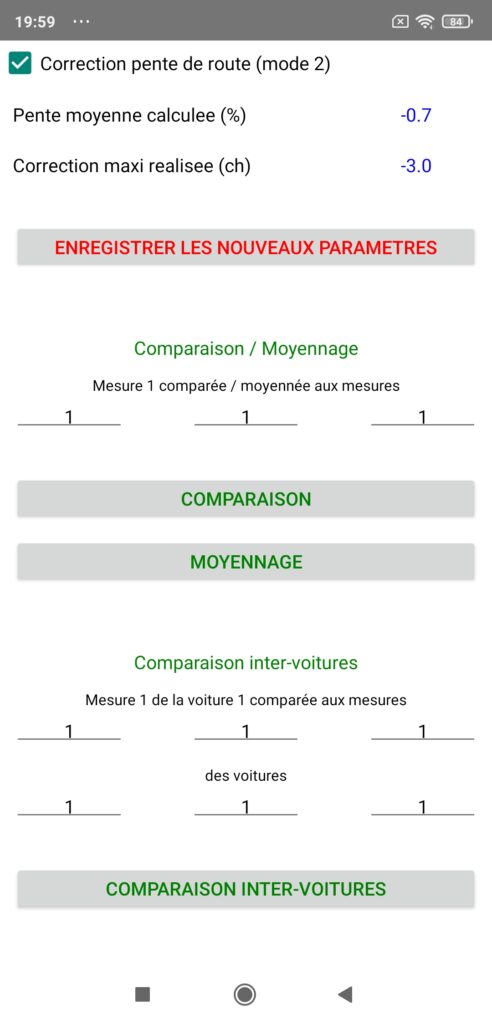 19:59 ···

84

Correction pente de route (mode 2)

Pente moyenne calculee (%) -0.7

Correction maxi realisee (ch) -3.0

ENREGISTRER LES NOUVEAUX PARAMETRES

Comparaison / Moyennage

Mesure 1 comparée / moyennée aux mesures

1 1 1

COMPARAISON

MOYENNAGE

Comparaison inter-voitures

Mesure 1 de la voiture 1 comparée aux mesures

1 1 1

des voitures

1 1 1

COMPARAISON INTER-VOITURES